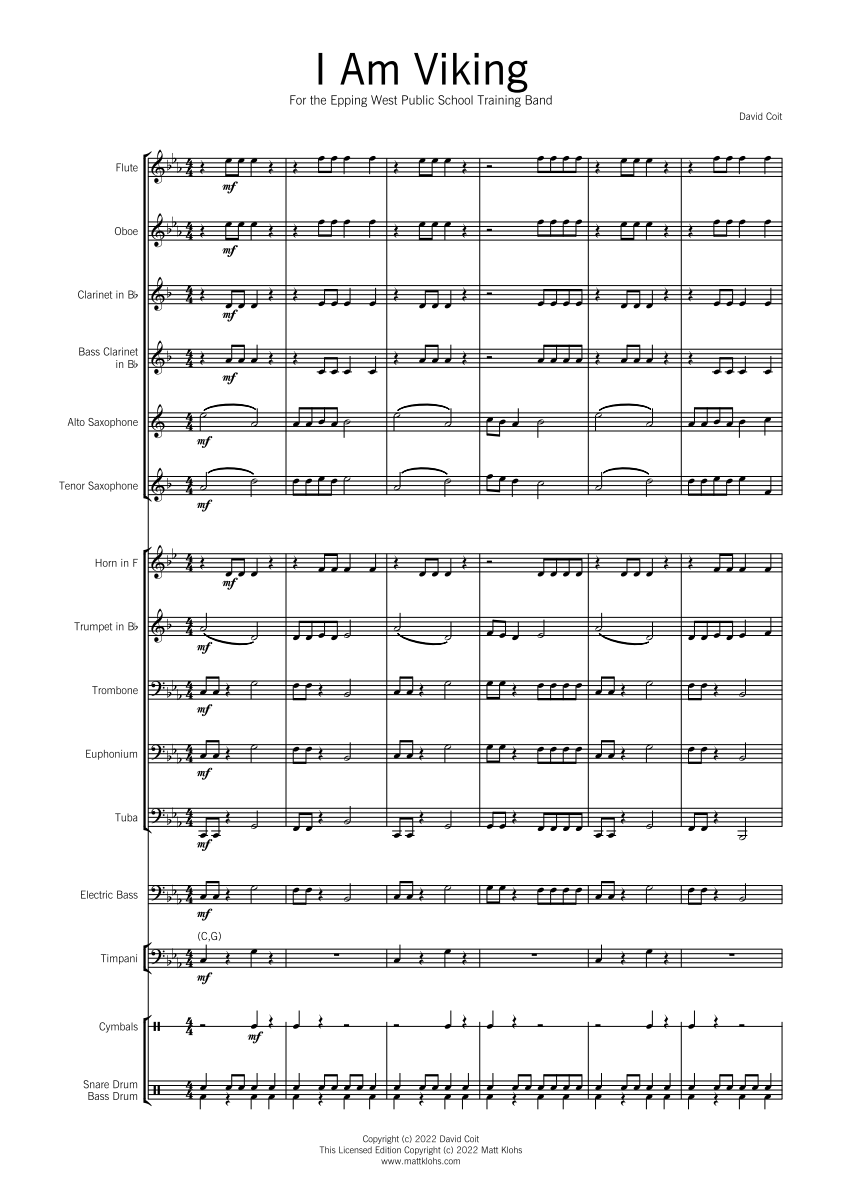 I Am Viking

For the Epping West Public School Training Band

David Coit

Flute

mf

Oboe

mf

Clarinet in B♭

mf

Bass Clarinet in B♭

mf

Alto Saxophone

mf

Tenor Saxophone

mf

Horn in F

mf

Trumpet in B♭

mf

Trombone

mf

Euphonium

mf

Tuba

mf

Electric Bass

mf

(C,G)

Timpani

mf

Cymbals

mf

Snare Drum
Bass Drum

Copyright (c) 2022 David Coit
This Licensed Edition Copyright (c) 2022 Matt Klohs
www.mattklohs.com